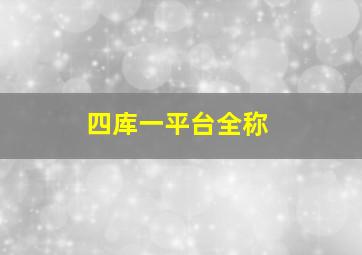 四库一平台全称